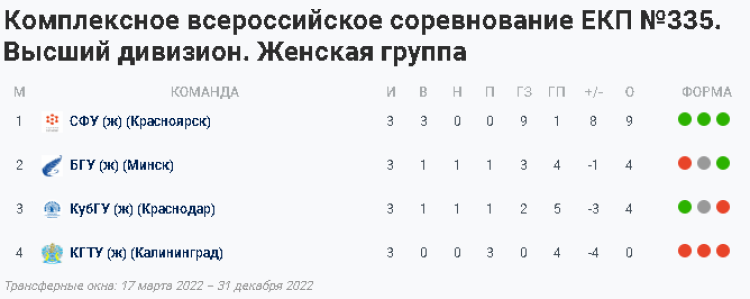 Комплексное всероссийское соревнование ЕКП №335. Высший дивизион. Женская группа

| М | КОМАНДА | И | В | Н | П | ГЗ | ГП | +/- | О | ФОРМА |
|---|---|---|---|---|---|---|---|---|---|---|
| 1 | СФУ (ж) (Красноярск) | 3 | 3 | 0 | 0 | 9 | 1 | 8 | 9 | |
| 2 | БГУ (ж) (Минск) | 3 | 1 | 1 | 1 | 3 | 4 | -1 | 4 | |
| 3 | КубГУ (ж) (Краснодар) | 3 | 1 | 1 | 1 | 2 | 5 | -3 | 4 | |
| 4 | КГТУ (ж) (Калининград) | 3 | 0 | 0 | 3 | 0 | 4 | -4 | 0 | |

Трансферные окна: 17 марта 2022 – 31 декабря 2022